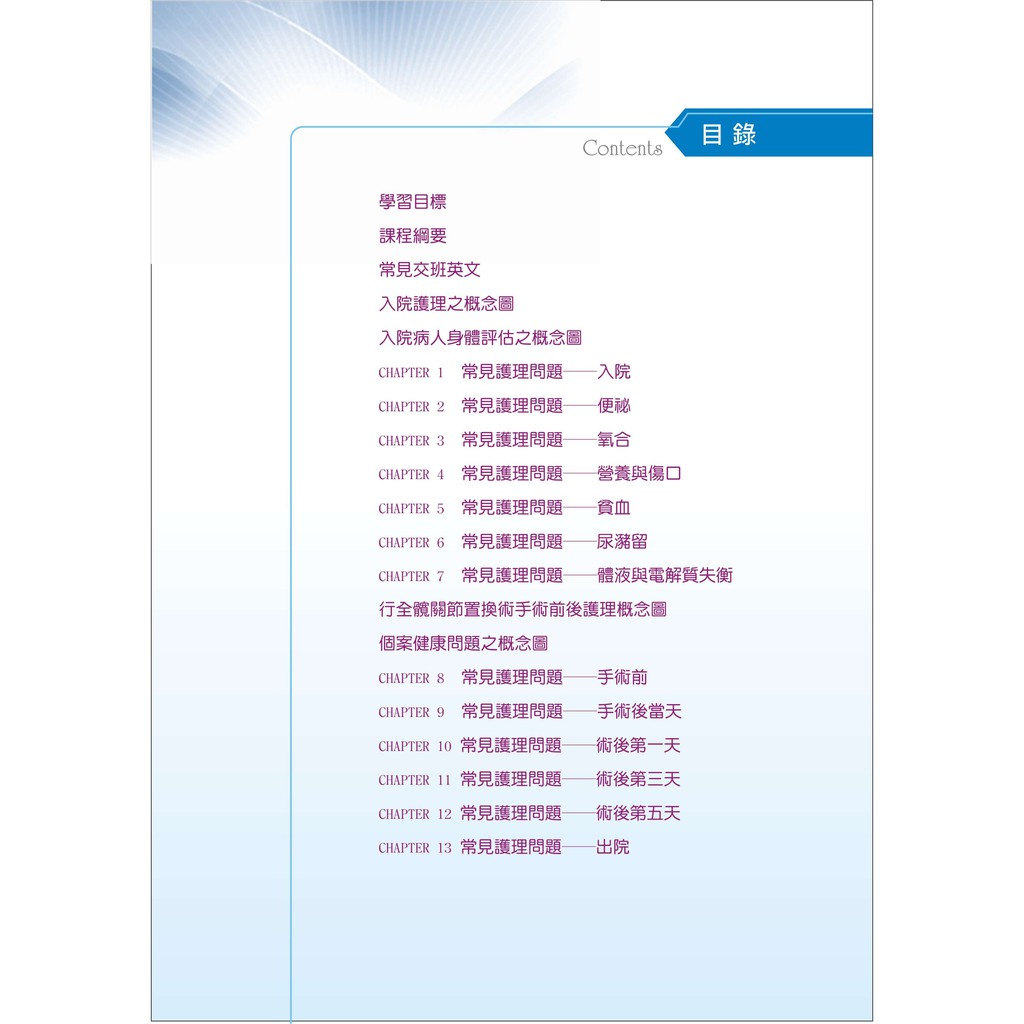 Contents 目錄

學習目標

課程綱要

常見交班英文

入院護理之概念圖

入院病人身體評估之概念圖

CHAPTER 1 常見護理問題——入院

CHAPTER 2 常見護理問題——便祕

CHAPTER 3 常見護理問題——氧合

CHAPTER 4 常見護理問題——營養與傷口

CHAPTER 5 常見護理問題——貧血

CHAPTER 6 常見護理問題——尿瀦留

CHAPTER 7 常見護理問題——體液與電解質失衡

行全髖關節置換術手術前後護理概念圖

個案健康問題之概念圖

CHAPTER 8 常見護理問題——手術前

CHAPTER 9 常見護理問題——手術後當天

CHAPTER 10 常見護理問題——術後第一天

CHAPTER 11 常見護理問題——術後第三天

CHAPTER 12 常見護理問題——術後第五天

CHAPTER 13 常見護理問題——出院